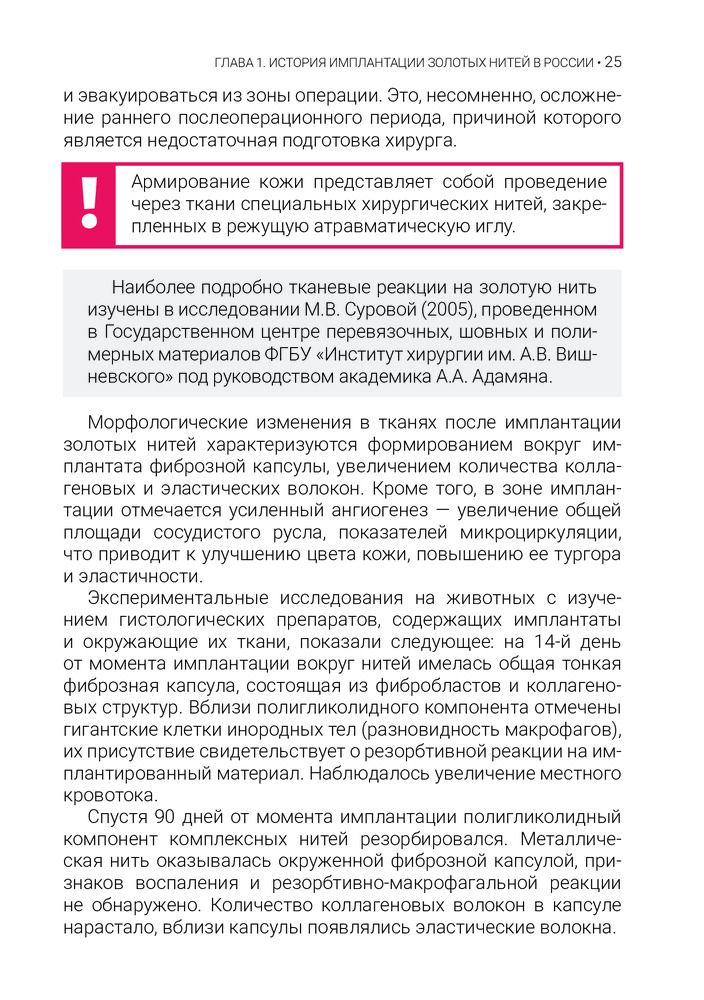 ГЛАВА 1. ИСТОРИЯ ИМПЛАНТАЦИИ ЗОЛОТЫХ НИТЕЙ В РОССИИ • 25

и эвакуироваться из зоны операции. Это, несомненно, осложнение раннего послеоперационного периода, причиной которого является недостаточная подготовка хирурга.

!

Армирование кожи представляет собой проведение через ткани специальных хирургических нитей, закрепленных в режущую атравматическую иглу.

Наиболее подробно тканевые реакции на золотую нить изучены в исследовании М.В. Суровой (2005), проведенном в Государственном центре перевязочных, шовных и полимерных материалов ФГБУ «Институт хирургии им. А.В. Вишневского» под руководством академика А.А. Адамяна.

Морфологические изменения в тканях после имплантации золотых нитей характеризуются формированием вокруг имплантата фиброзной капсулы, увеличением количества коллагеновых и эластических волокон. Кроме того, в зоне имплантации отмечается усиленный ангиогенез — увеличение общей площади сосудистого русла, показателей микроциркуляции, что приводит к улучшению цвета кожи, повышению ее тургора и эластичности.

Экспериментальные исследования на животных с изучением гистологических препаратов, содержащих имплантаты и окружающие их ткани, показали следующее: на 14-й день от момента имплантации вокруг нитей имелась общая тонкая фиброзная капсула, состоящая из фибробластов и коллагеновых структур. Вблизи полигликолидного компонента отмечены гигантские клетки инородных тел (разновидность макрофагов), их присутствие свидетельствует о резорбтивной реакции на имплантированный материал. Наблюдалось увеличение местного кровотока.

Спустя 90 дней от момента имплантации полигликолидный компонент комплексных нитей резорбировался. Металлическая нить оказывалась окруженной фиброзной капсулой, признаков воспаления и резорбтивно-макрофагальной реакции не обнаружено. Количество коллагеновых волокон в капсуле нарастало, вблизи капсулы появлялись эластические волокна.